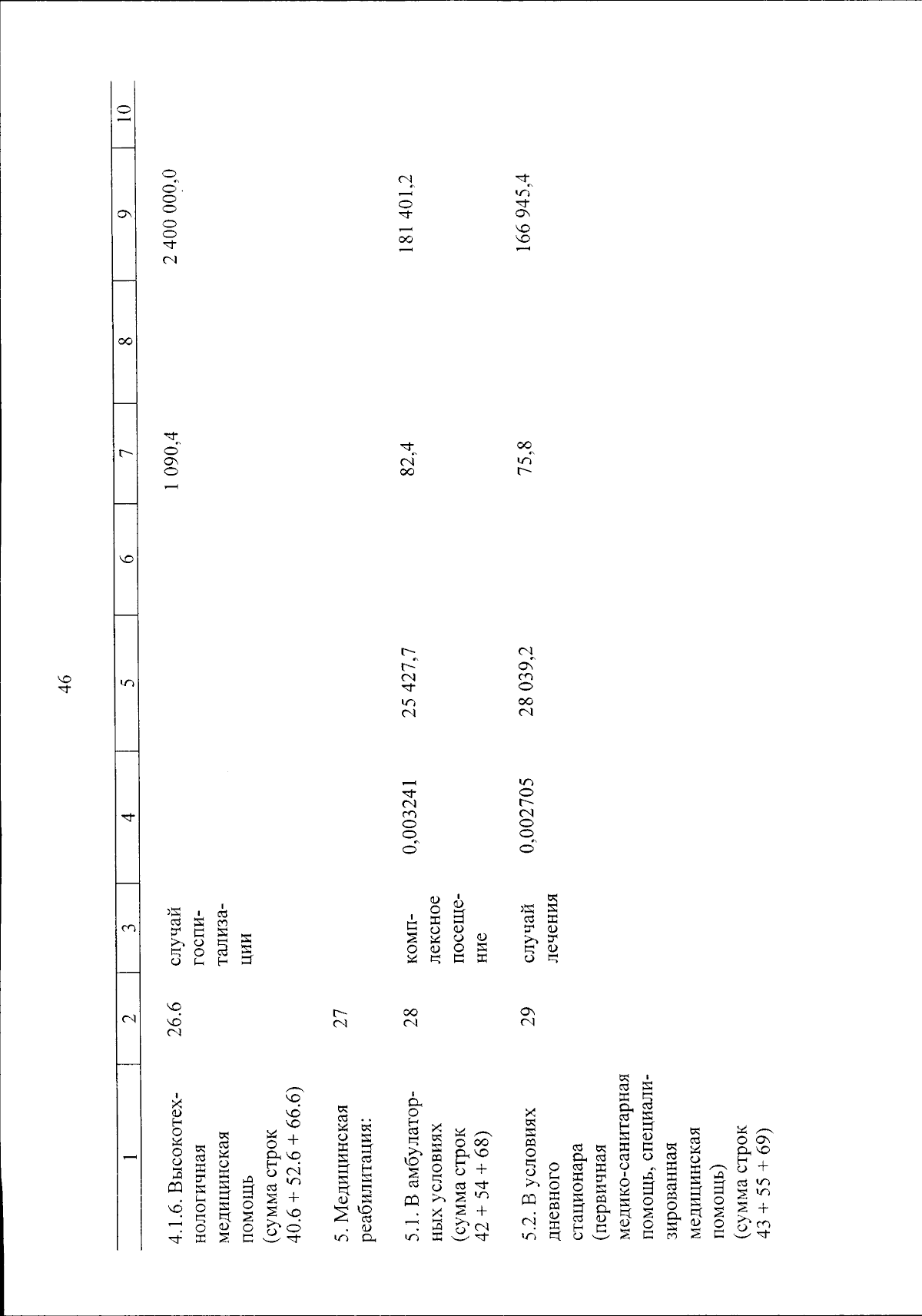 46

| 1 | 2 | 3 | 4 | 5 | 6 | 7 | 8 | 9 | 10 |
|---|---|---|---|---|---|---|---|---|---|
| 4.1.6. Высокотехнологичная медицинская помощь (сумма строк 40.6 + 52.6 + 66.6) | 26.6 | случай госпитализации | | | | 1 090,4 | | 2 400 000,0 | |
| 5. Медицинская реабилитация: | 27 | | | | | | | | |
| 5.1. В амбулаторных условиях (сумма строк 42 + 54 + 68) | 28 | комплексное посещение | 0,003241 | 25 427,7 | | 82,4 | | 181 401,2 | |
| 5.2. В условиях дневного стационара (первичная медико-санитарная помощь, специализированная медицинская помощь) (сумма строк 43 + 55 + 69) | 29 | случай лечения | 0,002705 | 28 039,2 | | 75,8 | | 166 945,4 | |